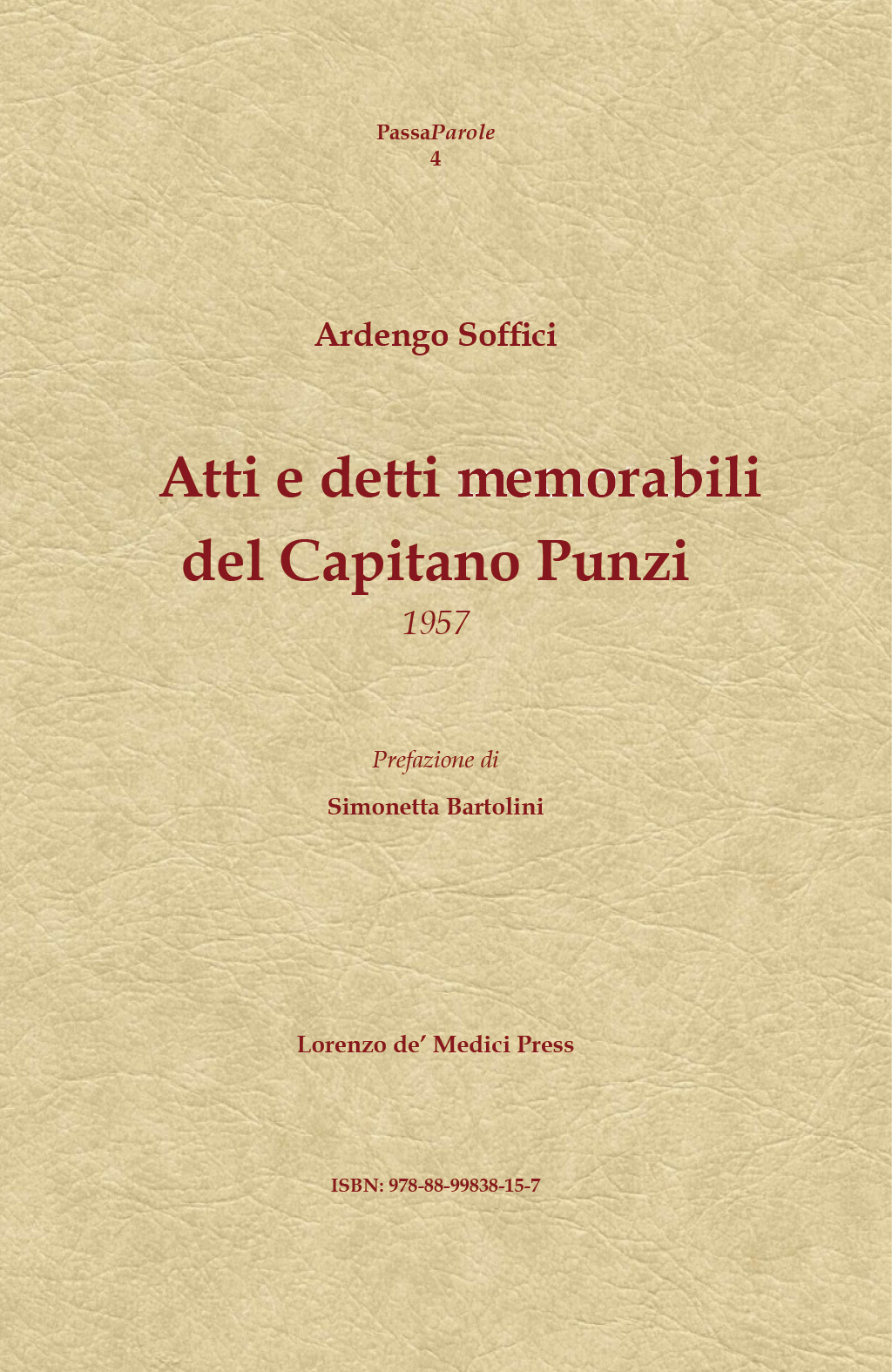 PassaParole
4

Ardengo Soffici

Atti e detti memorabili del Capitano Punzi
1957

Prefazione di

Simonetta Bartolini

Lorenzo de' Medici Press

ISBN: 978-88-99838-15-7